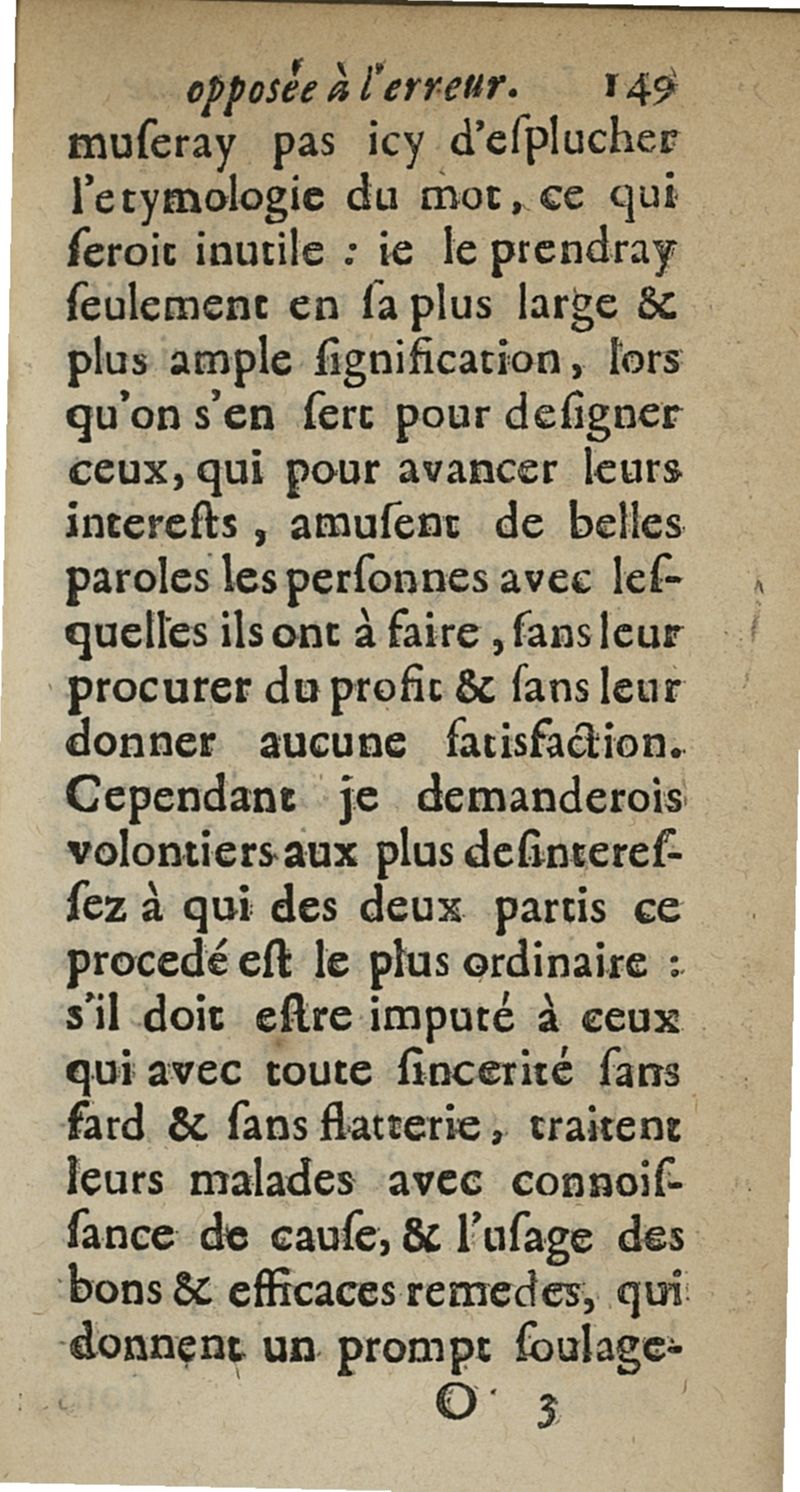 opposée à l'erreur. 149

muſeray pas icy d'eſplucher l'etymologie du mot, ce qui ſeroit inutile : ie le prendray ſeulement en ſa plus large & plus ample ſignification, lors qu'on s'en ſert pour deſigner ceux, qui pour avancer leurs intereſts, amuſent de belles paroles les perſonnes avec leſquelles ils ont à faire, ſans leur procurer du profit & ſans leur donner aucune ſatisfaction. Cependant je demanderois volontiers aux plus deſintereſſez à qui des deux partis ce procedé eſt le plus ordinaire : s'il doit eſtre imputé à ceux qui avec toute ſincerité ſans fard & ſans flatterie, traitent leurs malades avec connoiſſance de cauſe, & l'uſage des bons & efficaces remedes, qui donnent un prompt ſoulage-

O 3